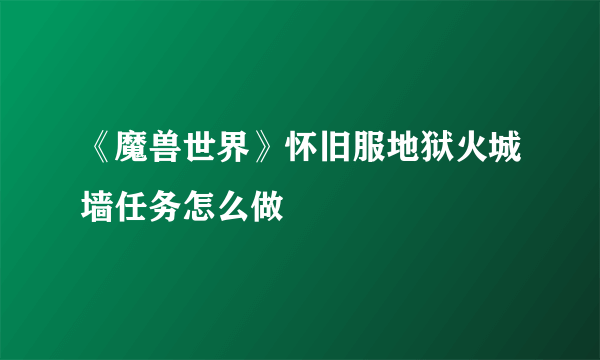 《魔兽世界》怀旧服地狱火城墙任务怎么做